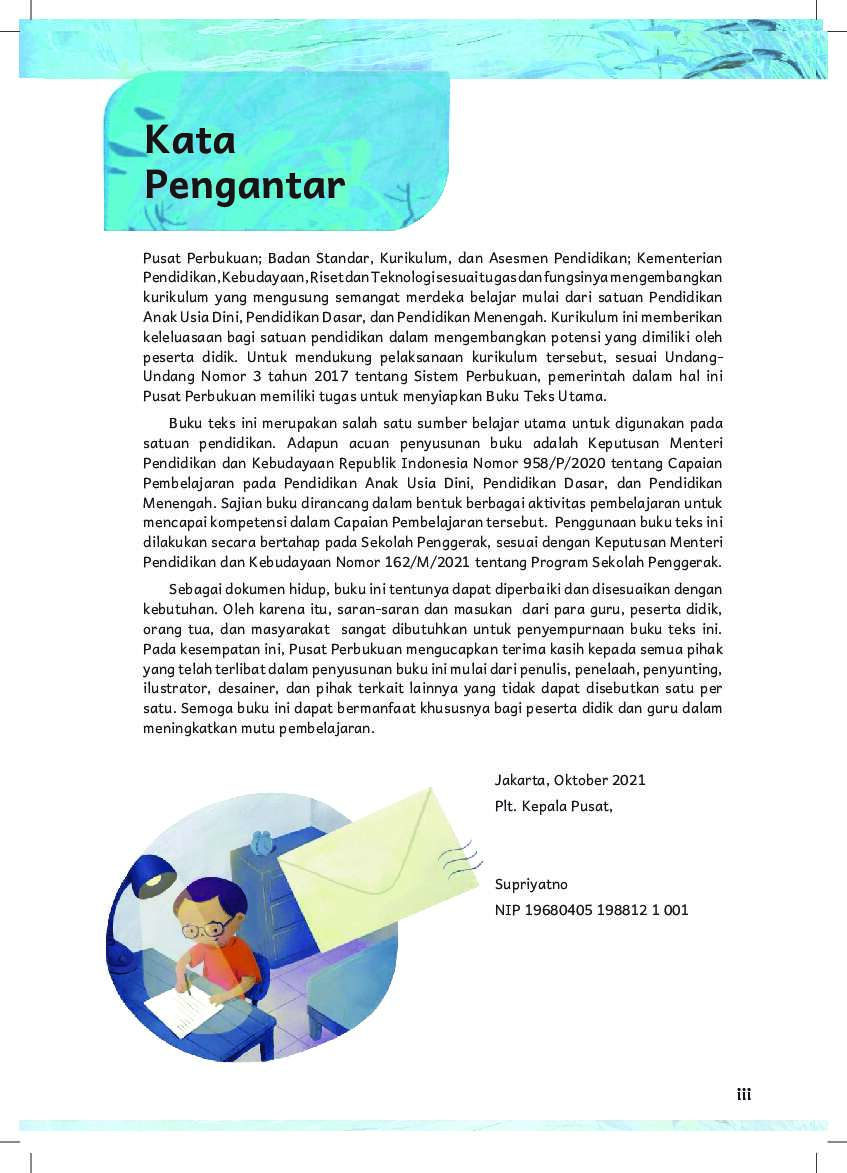 Kata Pengantar

Pusat Perbukuan; Badan Standar, Kurikulum, dan Asesmen Pendidikan; Kementerian Pendidikan, Kebudayaan, Riset dan Teknologi sesuai tugas dan fungsinya mengembangkan kurikulum yang mengusung semangat merdeka belajar mulai dari satuan Pendidikan Anak Usia Dini, Pendidikan Dasar, dan Pendidikan Menengah. Kurikulum ini memberikan keleluasaan bagi satuan pendidikan dalam mengembangkan potensi yang dimiliki oleh peserta didik. Untuk mendukung pelaksanaan kurikulum tersebut, sesuai Undang-Undang Nomor 3 tahun 2017 tentang Sistem Perbukuan, pemerintah dalam hal ini Pusat Perbukuan memiliki tugas untuk menyiapkan Buku Teks Utama.

Buku teks ini merupakan salah satu sumber belajar utama untuk digunakan pada satuan pendidikan. Adapun acuan penyusunan buku adalah Keputusan Menteri Pendidikan dan Kebudayaan Republik Indonesia Nomor 958/P/2020 tentang Capaian Pembelajaran pada Pendidikan Anak Usia Dini, Pendidikan Dasar, dan Pendidikan Menengah. Sajian buku dirancang dalam bentuk berbagai aktivitas pembelajaran untuk mencapai kompetensi dalam Capaian Pembelajaran tersebut. Penggunaan buku teks ini dilakukan secara bertahap pada Sekolah Penggerak, sesuai dengan Keputusan Menteri Pendidikan dan Kebudayaan Nomor 162/M/2021 tentang Program Sekolah Penggerak.

Sebagai dokumen hidup, buku ini tentunya dapat diperbaiki dan disesuaikan dengan kebutuhan. Oleh karena itu, saran-saran dan masukan dari para guru, peserta didik, orang tua, dan masyarakat sangat dibutuhkan untuk penyempurnaan buku teks ini. Pada kesempatan ini, Pusat Perbukuan mengucapkan terima kasih kepada semua pihak yang telah terlibat dalam penyusunan buku ini mulai dari penulis, penelaah, penyunting, ilustrator, desainer, dan pihak terkait lainnya yang tidak dapat disebutkan satu per satu. Semoga buku ini dapat bermanfaat khususnya bagi peserta didik dan guru dalam meningkatkan mutu pembelajaran.

Jakarta, Oktober 2021
Plt. Kepala Pusat,

Supriyatno
NIP 19680405 198812 1 001

iii